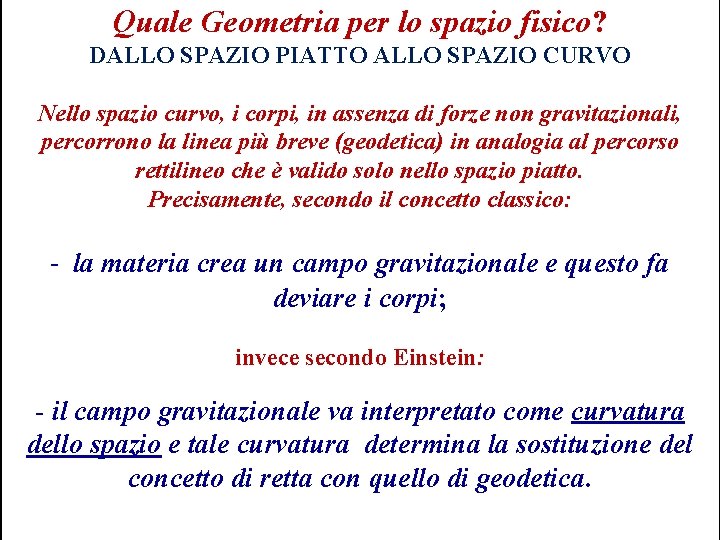 Quale Geometria per lo spazio fisico?
DALLO SPAZIO PIATTO ALLO SPAZIO CURVO

Nello spazio curvo, i corpi, in assenza di forze non gravitazionali, percorrono la linea più breve (geodetica) in analogia al percorso rettilineo che è valido solo nello spazio piatto.
Precisamente, secondo il concetto classico:

- la materia crea un campo gravitazionale e questo fa deviare i corpi;

invece secondo Einstein:

- il campo gravitazionale va interpretato come curvatura dello spazio e tale curvatura determina la sostituzione del concetto di retta con quello di geodetica.